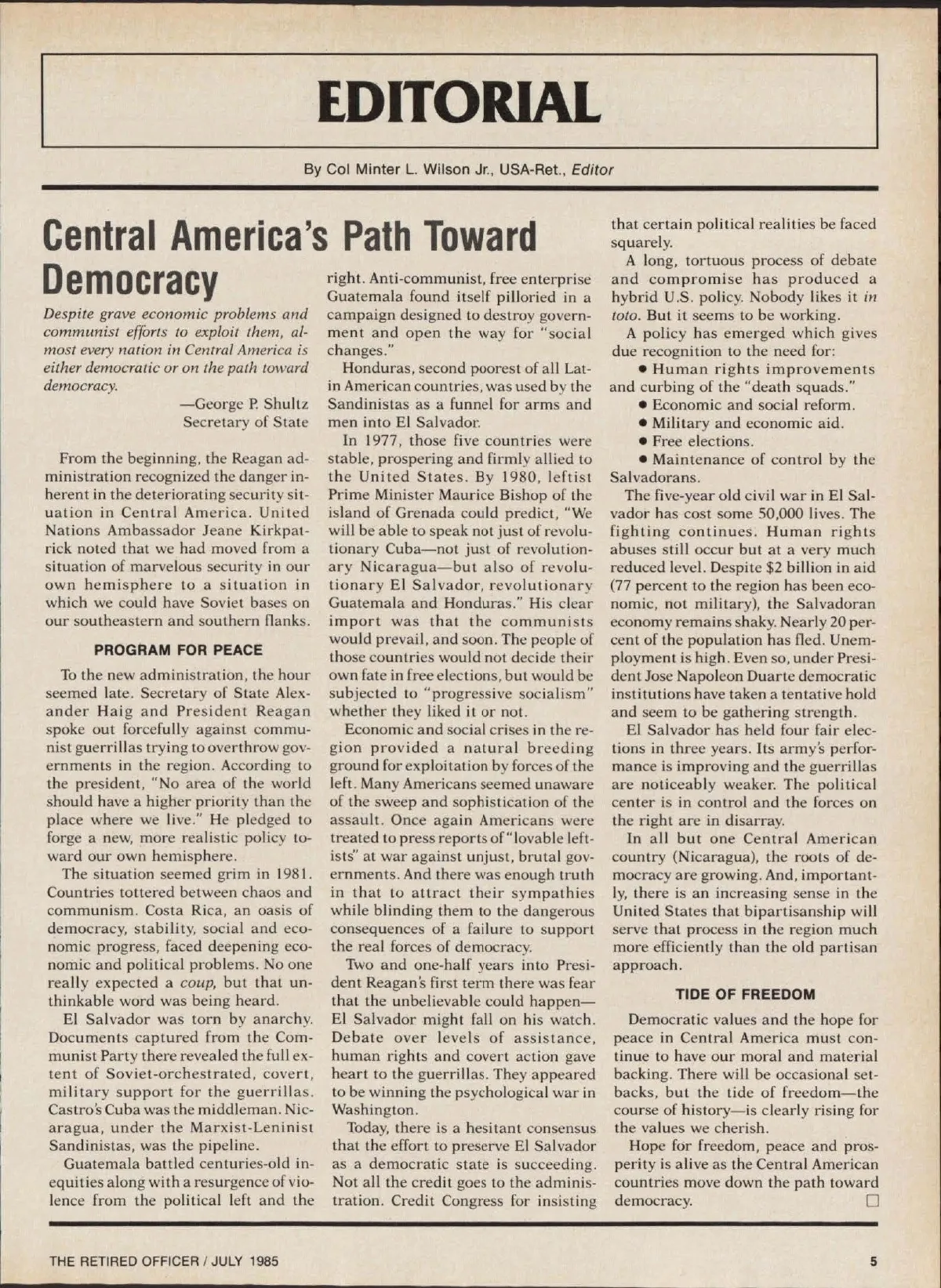 EDITORIAL

By Col Minter L. Wilson Jr., USA-Ret., Editor

Central America's Path Toward Democracy

Despite grave economic problems and communist efforts to exploit them, almost every nation in Central America is either democratic or on the path toward democracy.

—George P. Shultz
Secretary of State

From the beginning, the Reagan administration recognized the danger inherent in the deteriorating security situation in Central America. United Nations Ambassador Jeane Kirkpatrick noted that we had moved from a situation of marvelous security in our own hemisphere to a situation in which we could have Soviet bases on our southeastern and southern flanks.

PROGRAM FOR PEACE

To the new administration, the hour seemed late. Secretary of State Alexander Haig and President Reagan spoke out forcefully against communist guerrillas trying to overthrow governments in the region. According to the president, "No area of the world should have a higher priority than the place where we live." He pledged to forge a new, more realistic policy toward our own hemisphere.

The situation seemed grim in 1981. Countries tottered between chaos and communism. Costa Rica, an oasis of democracy, stability, social and economic progress, faced deepening economic and political problems. No one really expected a coup, but that unthinkable word was being heard.

El Salvador was torn by anarchy. Documents captured from the Communist Party there revealed the full extent of Soviet-orchestrated, covert, military support for the guerrillas. Castro's Cuba was the middleman. Nicaragua, under the Marxist-Leninist Sandinistas, was the pipeline.

Guatemala battled centuries-old inequities along with a resurgence of violence from the political left and the right. Anti-communist, free enterprise Guatemala found itself pilloried in a campaign designed to destroy government and open the way for "social changes."

Honduras, second poorest of all Latin American countries, was used by the Sandinistas as a funnel for arms and men into El Salvador.

In 1977, those five countries were stable, prospering and firmly allied to the United States. By 1980, leftist Prime Minister Maurice Bishop of the island of Grenada could predict, "We will be able to speak not just of revolutionary Cuba—not just of revolutionary Nicaragua—but also of revolutionary El Salvador, revolutionary Guatemala and Honduras." His clear import was that the communists would prevail, and soon. The people of those countries would not decide their own fate in free elections, but would be subjected to "progressive socialism" whether they liked it or not.

Economic and social crises in the region provided a natural breeding ground for exploitation by forces of the left. Many Americans seemed unaware of the sweep and sophistication of the assault. Once again Americans were treated to press reports of "lovable leftists" at war against unjust, brutal governments. And there was enough truth in that to attract their sympathies while blinding them to the dangerous consequences of a failure to support the real forces of democracy.

Two and one-half years into President Reagan's first term there was fear that the unbelievable could happen—El Salvador might fall on his watch. Debate over levels of assistance, human rights and covert action gave heart to the guerrillas. They appeared to be winning the psychological war in Washington.

Today, there is a hesitant consensus that the effort to preserve El Salvador as a democratic state is succeeding. Not all the credit goes to the administration. Credit Congress for insisting that certain political realities be faced squarely.

A long, tortuous process of debate and compromise has produced a hybrid U.S. policy. Nobody likes it in toto. But it seems to be working.

A policy has emerged which gives due recognition to the need for:

• Human rights improvements and curbing of the "death squads."
• Economic and social reform.
• Military and economic aid.
• Free elections.
• Maintenance of control by the Salvadorans.

The five-year old civil war in El Salvador has cost some 50,000 lives. The fighting continues. Human rights abuses still occur but at a very much reduced level. Despite $2 billion in aid (77 percent to the region has been economic, not military), the Salvadoran economy remains shaky. Nearly 20 percent of the population has fled. Unemployment is high. Even so, under President Jose Napoleon Duarte democratic institutions have taken a tentative hold and seem to be gathering strength.

El Salvador has held four fair elections in three years. Its army's performance is improving and the guerrillas are noticeably weaker. The political center is in control and the forces on the right are in disarray.

In all but one Central American country (Nicaragua), the roots of democracy are growing. And, importantly, there is an increasing sense in the United States that bipartisanship will serve that process in the region much more efficiently than the old partisan approach.

TIDE OF FREEDOM

Democratic values and the hope for peace in Central America must continue to have our moral and material backing. There will be occasional setbacks, but the tide of freedom—the course of history—is clearly rising for the values we cherish.

Hope for freedom, peace and prosperity is alive as the Central American countries move down the path toward democracy. □

THE RETIRED OFFICER / JULY 1985 5